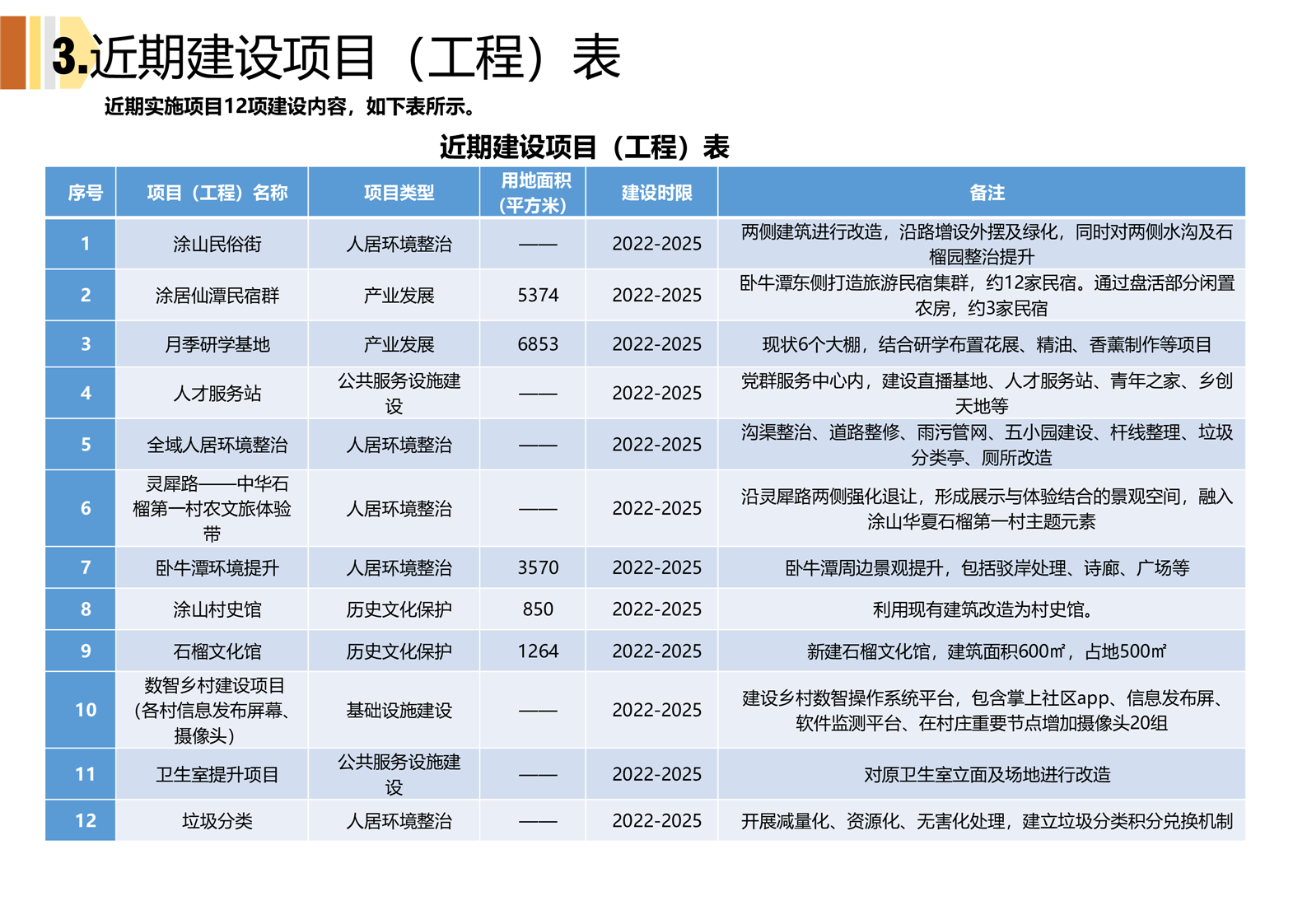 3.近期建设项目（工程）表

近期实施项目12项建设内容，如下表所示。

近期建设项目（工程）表

| 序号 | 项目（工程）名称 | 项目类型 | 用地面积（平方米） | 建设时限 | 备注 |
|---|---|---|---|---|---|
| 1 | 涂山民俗街 | 人居环境整治 | —— | 2022-2025 | 两侧建筑进行改造，沿路增设外摆及绿化，同时对两侧水沟及石榴园整治提升 |
| 2 | 涂居仙潭民宿群 | 产业发展 | 5374 | 2022-2025 | 卧牛潭东侧打造旅游民宿集群，约12家民宿。通过盘活部分闲置农房，约3家民宿 |
| 3 | 月季研学基地 | 产业发展 | 6853 | 2022-2025 | 现状6个大棚，结合研学布置花展、精油、香薰制作等项目 |
| 4 | 人才服务站 | 公共服务设施建设 | —— | 2022-2025 | 党群服务中心内，建设直播基地、人才服务站、青年之家、乡创天地等 |
| 5 | 全域人居环境整治 | 人居环境整治 | —— | 2022-2025 | 沟渠整治、道路整修、雨污管网、五小园建设、杆线整理、垃圾分类亭、厕所改造 |
| 6 | 灵犀路——中华石榴第一村农文旅体验带 | 人居环境整治 | —— | 2022-2025 | 沿灵犀路两侧强化退让，形成展示与体验结合的景观空间，融入涂山华夏石榴第一村主题元素 |
| 7 | 卧牛潭环境提升 | 人居环境整治 | 3570 | 2022-2025 | 卧牛潭周边景观提升，包括驳岸处理、诗廊、广场等 |
| 8 | 涂山村史馆 | 历史文化保护 | 850 | 2022-2025 | 利用现有建筑改造为村史馆。 |
| 9 | 石榴文化馆 | 历史文化保护 | 1264 | 2022-2025 | 新建石榴文化馆，建筑面积600㎡，占地500㎡ |
| 10 | 数智乡村建设项目（各村信息发布屏幕、摄像头） | 基础设施建设 | —— | 2022-2025 | 建设乡村数智操作系统平台，包含掌上社区app、信息发布屏、软件监测平台、在村庄重要节点增加摄像头20组 |
| 11 | 卫生室提升项目 | 公共服务设施建设 | —— | 2022-2025 | 对原卫生室立面及场地进行改造 |
| 12 | 垃圾分类 | 人居环境整治 | —— | 2022-2025 | 开展减量化、资源化、无害化处理，建立垃圾分类积分兑换机制 |